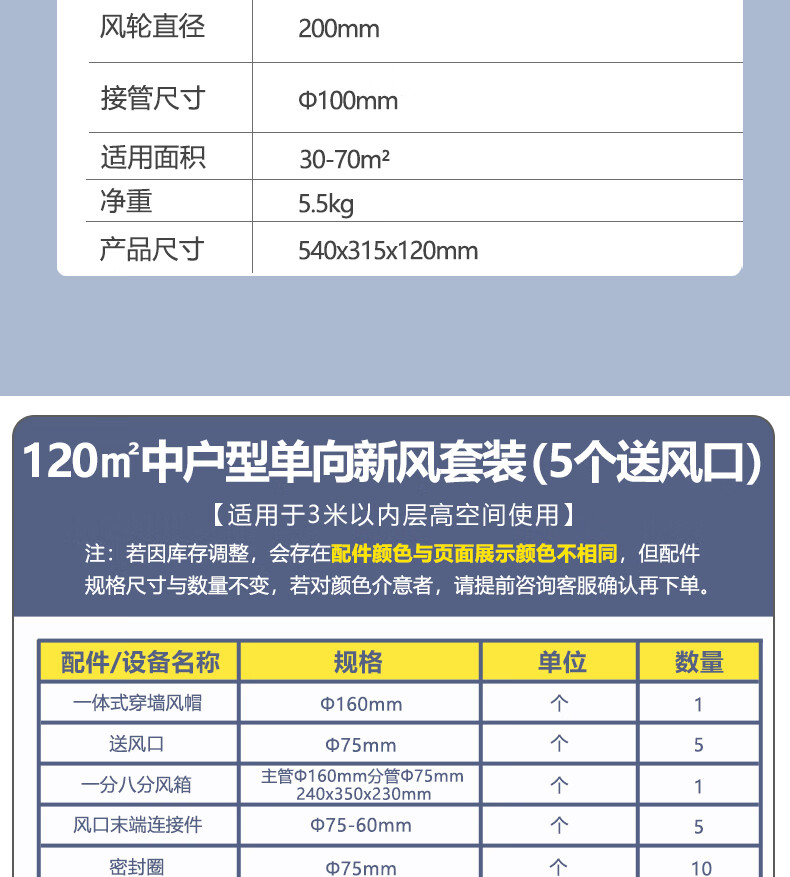 | 风轮直径 | 200mm |
|---|---|
| 接管尺寸 | Φ100mm |
| 适用面积 | 30-70m² |
| 净重 | 5.5kg |
| 产品尺寸 | 540x315x120mm |

120㎡中户型单向新风套装(5个送风口)

【适用于3米以内层高空间使用】

注：若因库存调整，会存在配件颜色与页面展示颜色不相同，但配件规格尺寸与数量不变，若对颜色介意者，请提前咨询客服确认再下单。

| 配件/设备名称 | 规格 | 单位 | 数量 |
|---|---|---|---|
| 一体式穿墙风帽 | Φ160mm | 个 | 1 |
| 送风口 | Φ75mm | 个 | 5 |
| 一分八分风箱 | 主管Φ160mm分管Φ75mm 240x350x230mm | 个 | 1 |
| 风口末端连接件 | Φ75-60mm | 个 | 5 |
| 密封圈 | Φ75mm | 个 | 10 |